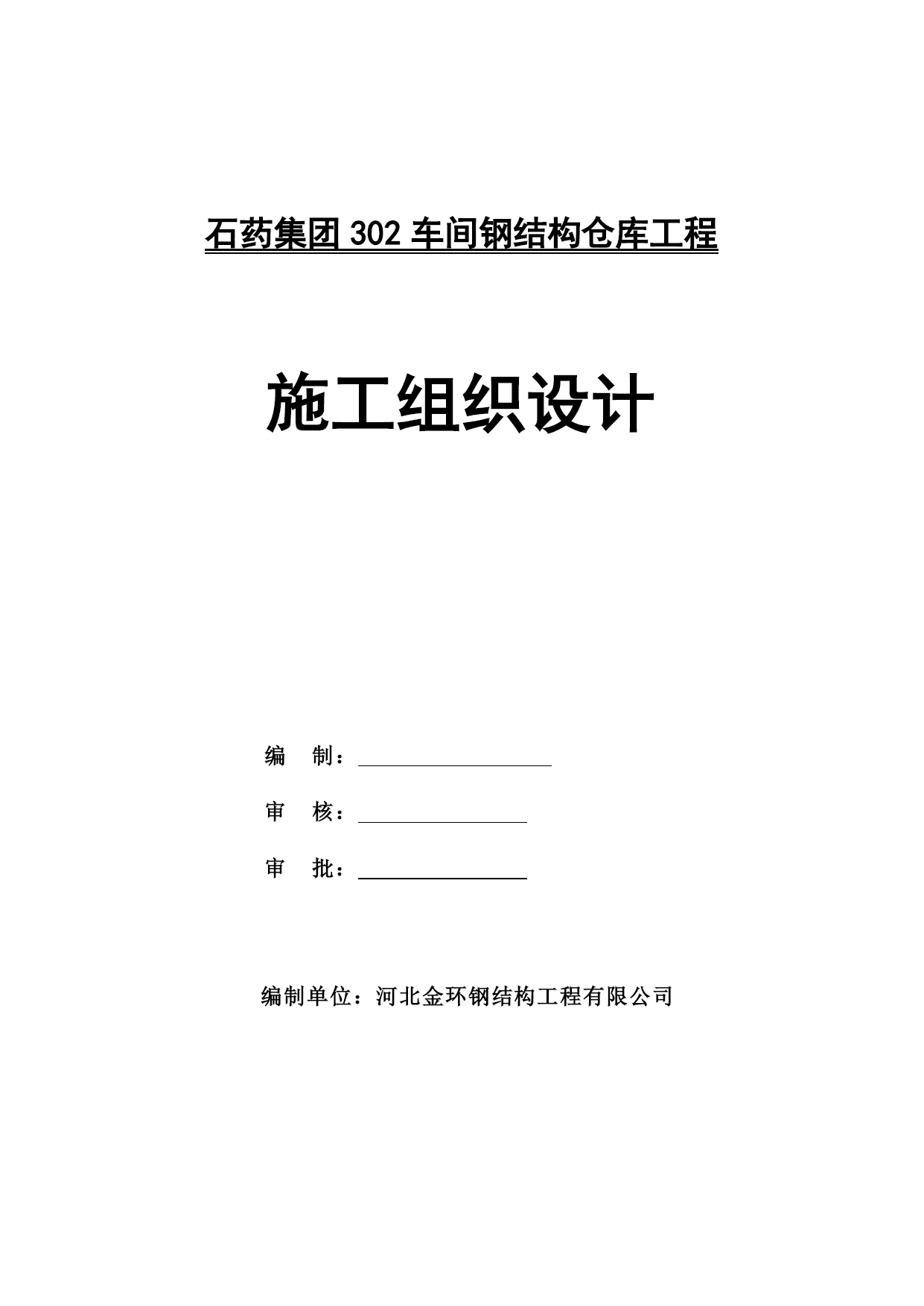 石药集团 302 车间钢结构仓库工程

施工组织设计

编　制：

审　核：

审　批：

编制单位：河北金环钢结构工程有限公司